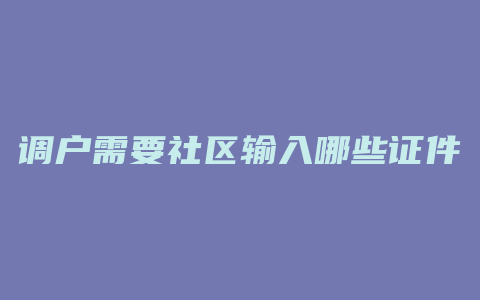 调户需要社区输入哪些证件